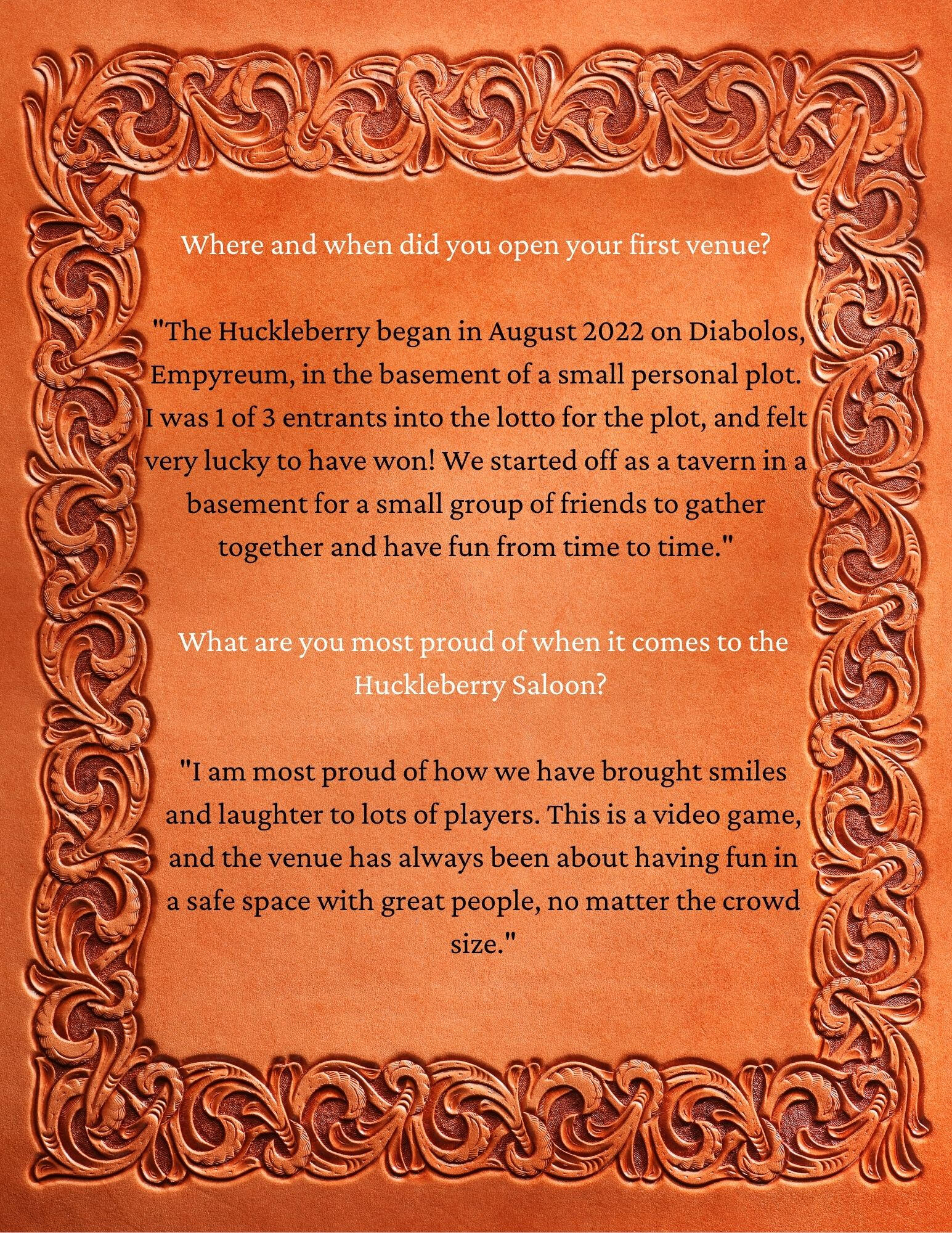 Where and when did you open your first venue?

"The Huckleberry began in August 2022 on Diabolos, Empyreum, in the basement of a small personal plot. I was 1 of 3 entrants into the lotto for the plot, and felt very lucky to have won! We started off as a tavern in a basement for a small group of friends to gather together and have fun from time to time."

What are you most proud of when it comes to the Huckleberry Saloon?

"I am most proud of how we have brought smiles and laughter to lots of players. This is a video game, and the venue has always been about having fun in a safe space with great people, no matter the crowd size."